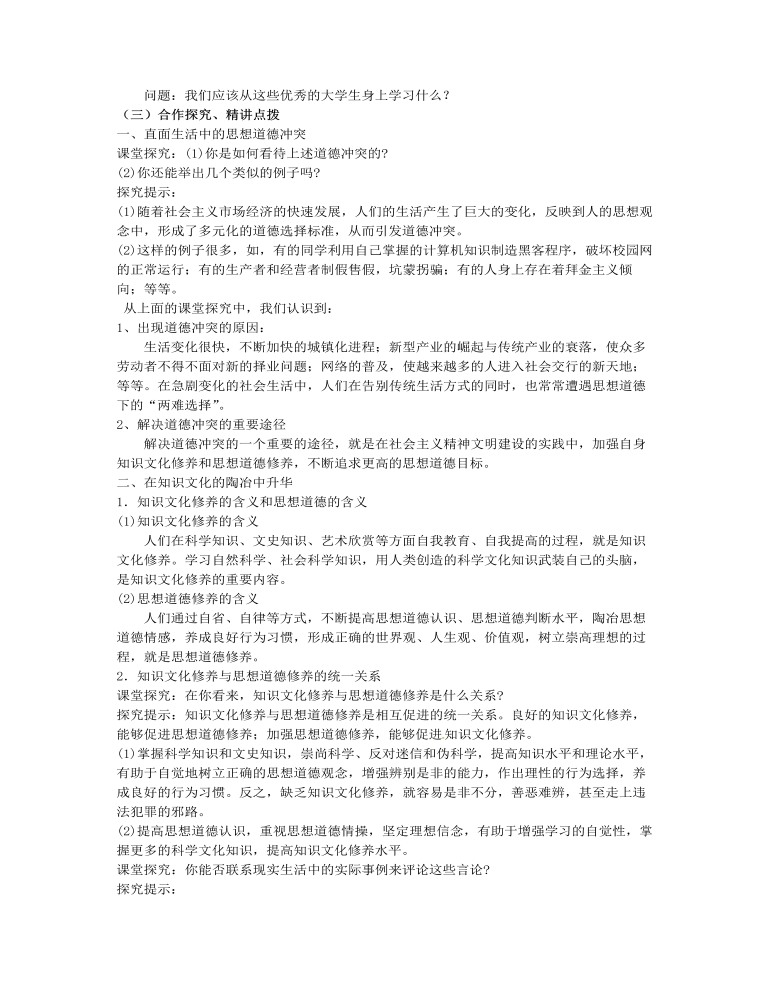 问题：我们应该从这些优秀的大学生身上学习什么？
（三）合作探究、精讲点拨
一、直面生活中的思想道德冲突
课堂探究：(1)你是如何看待上述道德冲突的?
(2)你还能举出几个类似的例子吗?
探究提示：
(1)随着社会主义市场经济的快速发展，人们的生活产生了巨大的变化，反映到人的思想观念中，形成了多元化的道德选择标准，从而引发道德冲突。
(2)这样的例子很多，如，有的同学利用自己掌握的计算机知识制造黑客程序，破坏校园网的正常运行；有的生产者和经营者制假售假，坑蒙拐骗；有的人身上存在着拜金主义倾向；等等。
从上面的课堂探究中，我们认识到：
1、出现道德冲突的原因：
生活变化很快，不断加快的城镇化进程；新型产业的崛起与传统产业的衰落，使众多劳动者不得不面对新的择业问题；网络的普及，使越来越多的人进入社会交行的新天地；等等。在急剧变化的社会生活中，人们在告别传统生活方式的同时，也常常遭遇思想道德下的“两难选择”。
2、解决道德冲突的重要途径
解决道德冲突的一个重要的途径，就是在社会主义精神文明建设的实践中，加强自身知识文化修养和思想道德修养，不断追求更高的思想道德目标。
二、在知识文化的陶冶中升华
1．知识文化修养的含义和思想道德的含义
(1)知识文化修养的含义
人们在科学知识、文史知识、艺术欣赏等方面自我教育、自我提高的过程，就是知识文化修养。学习自然科学、社会科学知识，用人类创造的科学文化知识武装自己的头脑，是知识文化修养的重要内容。
(2)思想道德修养的含义
人们通过自省、自律等方式，不断提高思想道德认识、思想道德判断水平，陶冶思想道德情感，养成良好行为习惯，形成正确的世界观、人生观、价值观，树立崇高理想的过程，就是思想道德修养。
2．知识文化修养与思想道德修养的统一关系
课堂探究：在你看来，知识文化修养与思想道德修养是什么关系?
探究提示：知识文化修养与思想道德修养是相互促进的统一关系。良好的知识文化修养，能够促进思想道德修养；加强思想道德修养，能够促进知识文化修养。
(1)掌握科学知识和文史知识，崇尚科学、反对迷信和伪科学，提高知识水平和理论水平，有助于自觉地树立正确的思想道德观念，增强辨别是非的能力，作出理性的行为选择，养成良好的行为习惯。反之，缺乏知识文化修养，就容易是非不分，善恶难辨，甚至走上违法犯罪的邪路。
(2)提高思想道德认识，重视思想道德情操，坚定理想信念，有助于增强学习的自觉性，掌握更多的科学文化知识，提高知识文化修养水平。
课堂探究：你能否联系现实生活中的实际事例来评论这些言论?
探究提示：